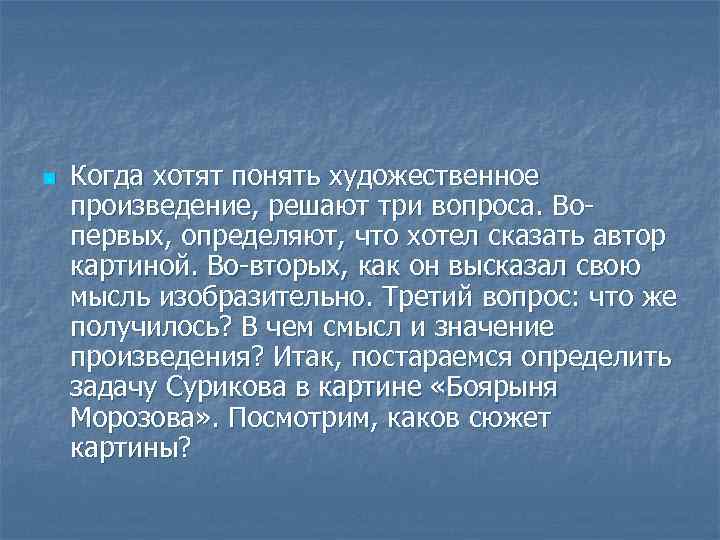 Когда хотят понять художественное произведение, решают три вопроса. Во-первых, определяют, что хотел сказать автор картиной. Во-вторых, как он высказал свою мысль изобразительно. Третий вопрос: что же получилось? В чем смысл и значение произведения? Итак, постараемся определить задачу Сурикова в картине «Боярыня Морозова». Посмотрим, каков сюжет картины?